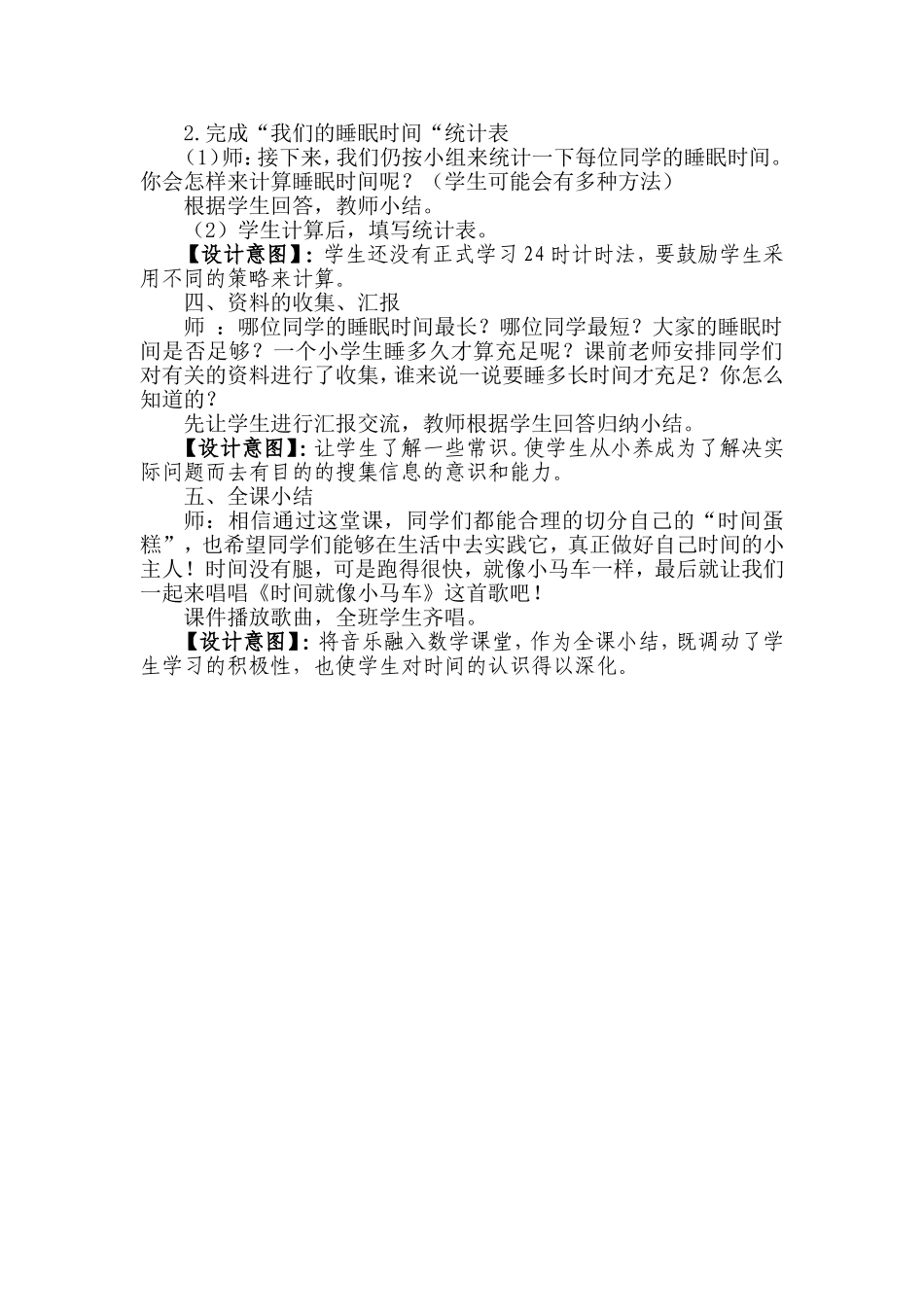 2.完成“我们的睡眠时间“统计表

（1）师：接下来，我们仍按小组来统计一下每位同学的睡眠时间。你会怎样来计算睡眠时间呢？（学生可能会有多种方法）

根据学生回答，教师小结。

（2）学生计算后，填写统计表。

【设计意图】：学生还没有正式学习24时计时法，要鼓励学生采用不同的策略来计算。

四、资料的收集、汇报

师 ：哪位同学的睡眠时间最长？哪位同学最短？大家的睡眠时间是否足够？一个小学生睡多久才算充足呢？课前老师安排同学们对有关的资料进行了收集，谁来说一说要睡多长时间才充足？你怎么知道的？

先让学生进行汇报交流，教师根据学生回答归纳小结。

【设计意图】：让学生了解一些常识。使学生从小养成为了解决实际问题而去有目的的搜集信息的意识和能力。

五、全课小结

师：相信通过这堂课，同学们都能合理的切分自己的“时间蛋糕”，也希望同学们能够在生活中去实践它，真正做好自己时间的小主人！时间没有腿，可是跑得很快，就像小马车一样，最后就让我们一起来唱唱《时间就像小马车》这首歌吧！

课件播放歌曲，全班学生齐唱。

【设计意图】：将音乐融入数学课堂，作为全课小结，既调动了学生学习的积极性，也使学生对时间的认识得以深化。